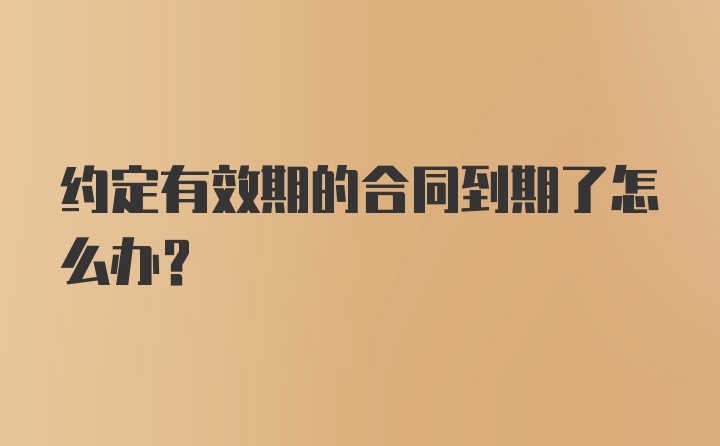 约定有效期的合同到期了怎么办?